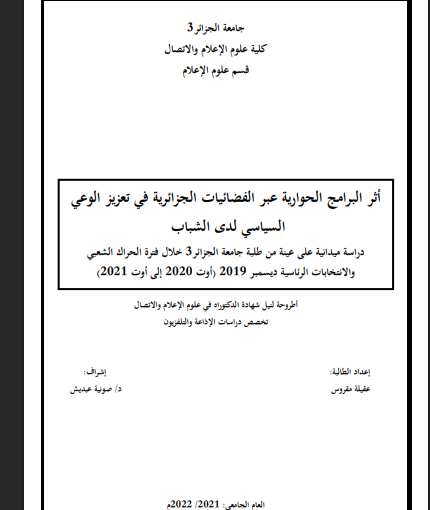 جامعة الجزائر 3
كلية علوم الإعلام والاتصال
قسم علوم الإعلام

أثر البرامج الحوارية عبر الفضائيات الجزائرية في تعزيز الوعي السياسي لدى الشباب
دراسة ميدانية على عينة من طلبة جامعة الجزائر 3 خلال فترة الحراك الشعبي والانتخابات الرئاسية ديسمبر 2019 (أوت 2020 إلى أوت 2021)

أطروحة لنيل شهادة الدكتوراه في علوم الإعلام والاتصال
تخصص دراسات الإذاعة والتلفزيون

إعداد الطالبة:
عقيلة مقروس

إشراف:
د/ صونية عبديش

العام الجامعي: 2021/ 2022م